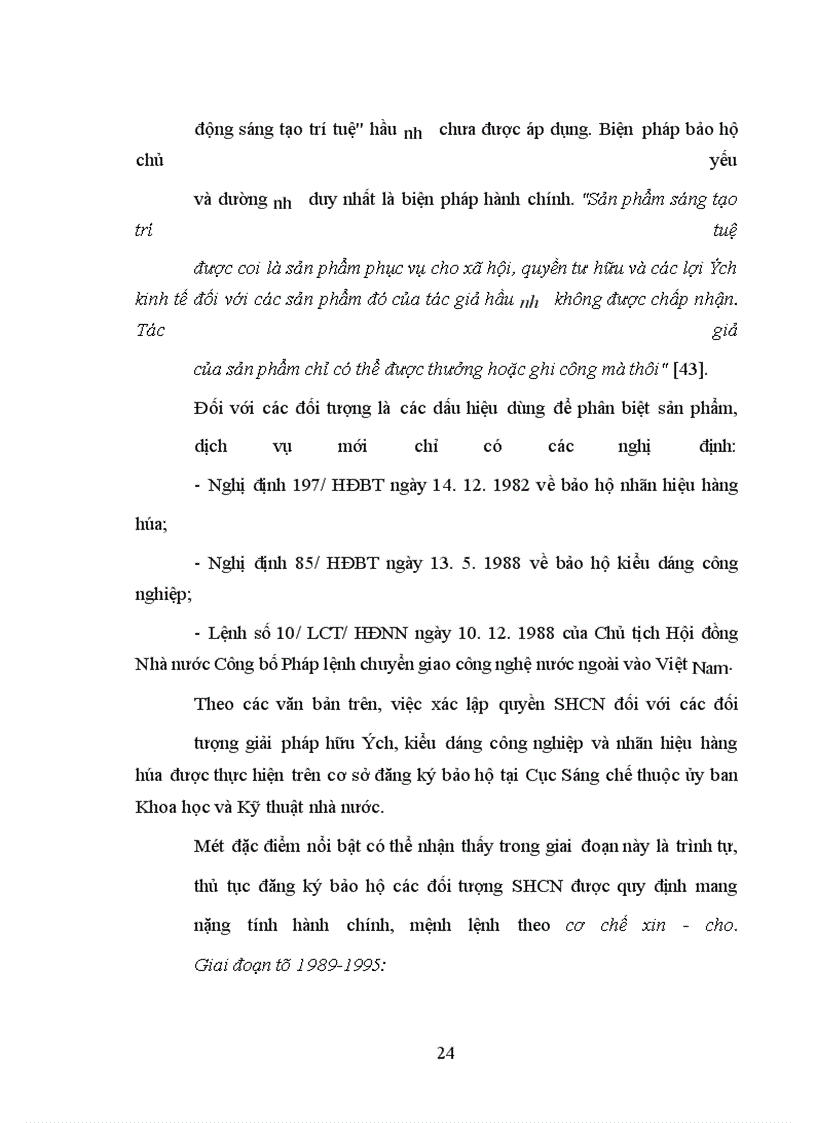 động sáng tạo trí tuệ" hầu nh chưa được áp dụng. Biện pháp bảo hộ chủ yếu

và dường nh duy nhất là biện pháp hành chính. "Sản phẩm sáng tạo trí tuệ

được coi là sản phẩm phục vụ cho xã hội, quyền tư hữu và các lợi Ých kinh tế đối với các sản phẩm đó của tác giả hầu nh không được chấp nhận. Tác giả

của sản phẩm chỉ có thể được thưởng hoặc ghi công mà thôi" [43].

Đối với các đối tượng là các dấu hiệu dùng để phân biệt sản phẩm, dịch vụ mới chỉ có các nghị định:

- Nghị định 197/ HĐBT ngày 14. 12. 1982 về bảo hộ nhãn hiệu hàng húa;

- Nghị định 85/ HĐBT ngày 13. 5. 1988 về bảo hộ kiểu dáng công nghiệp;

- Lệnh số 10/ LCT/ HĐNN ngày 10. 12. 1988 của Chủ tịch Hội đồng Nhà nước Công bố Pháp lệnh chuyển giao công nghệ nước ngoài vào Việt Nam.

Theo các văn bản trên, việc xác lập quyền SHCN đối với các đối tượng giải pháp hữu Ých, kiểu dáng công nghiệp và nhãn hiệu hàng húa được thực hiện trên cơ sở đăng ký bảo hộ tại Cục Sáng chế thuộc ủy ban Khoa học và Kỹ thuật nhà nước.

Mét đặc điểm nổi bật có thể nhận thấy trong giai đoạn này là trình tự, thủ tục đăng ký bảo hộ các đối tượng SHCN được quy định mang nặng tính hành chính, mệnh lệnh theo cơ chế xin - cho. Giai đoạn tõ 1989-1995:

24